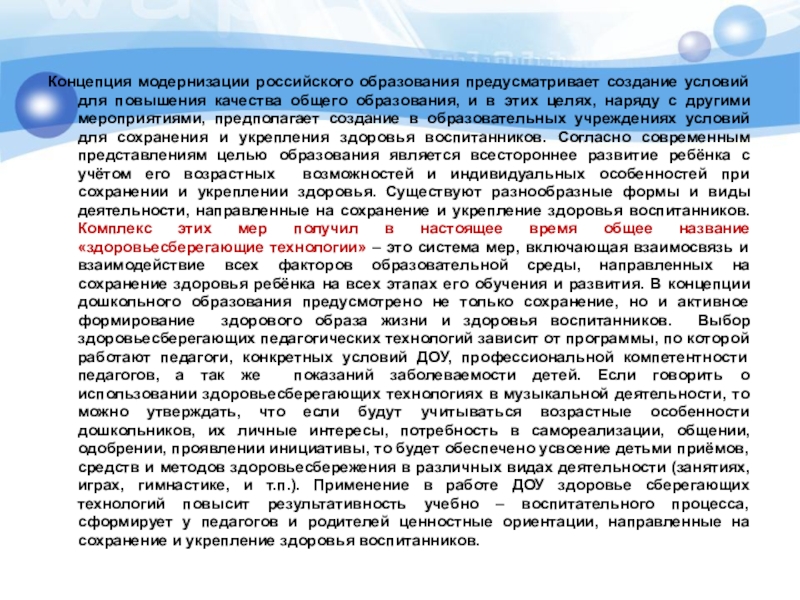 Концепция модернизации российского образования предусматривает создание условий для повышения качества общего образования, и в этих целях, наряду с другими мероприятиями, предполагает создание в образовательных учреждениях условий для сохранения и укрепления здоровья воспитанников. Согласно современным представлениям целью образования является всестороннее развитие ребёнка с учётом его возрастных возможностей и индивидуальных особенностей при сохранении и укреплении здоровья. Существуют разнообразные формы и виды деятельности, направленные на сохранение и укрепление здоровья воспитанников. Комплекс этих мер получил в настоящее время общее название «здоровьесберегающие технологии» – это система мер, включающая взаимосвязь и взаимодействие всех факторов образовательной среды, направленных на сохранение здоровья ребёнка на всех этапах его обучения и развития. В концепции дошкольного образования предусмотрено не только сохранение, но и активное формирование здорового образа жизни и здоровья воспитанников. Выбор здоровьесберегающих педагогических технологий зависит от программы, по которой работают педагоги, конкретных условий ДОУ, профессиональной компетентности педагогов, а так же показаний заболеваемости детей. Если говорить о использовании здоровьесберегающих технологиях в музыкальной деятельности, то можно утверждать, что если будут учитываться возрастные особенности дошкольников, их личные интересы, потребность в самореализации, общении, одобрении, проявлении инициативы, то будет обеспечено усвоение детьми приёмов, средств и методов здоровьесбережения в различных видах деятельности (занятиях, играх, гимнастике, и т.п.). Применение в работе ДОУ здоровье сберегающих технологий повысит результативность учебно – воспитательного процесса, сформирует у педагогов и родителей ценностные ориентации, направленные на сохранение и укрепление здоровья воспитанников.